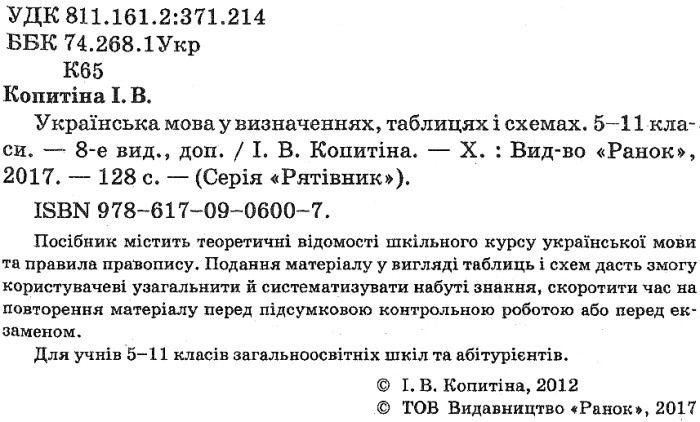 УДК 811.161.2:371.214
ББК 74.268.1Укр
К65

Копитіна І. В.

Українська мова у визначеннях, таблицях і схемах. 5–11 класи. — 8-е вид., доп. / І. В. Копитіна. — Х. : Вид-во «Ранок», 2017. — 128 с. — (Серія «Рятівник»).

ISBN 978-617-09-0600-7.

Посібник містить теоретичні відомості шкільного курсу української мови та правила правопису. Подання матеріалу у вигляді таблиць і схем дасть змогу користувачеві узагальнити й систематизувати набуті знання, скоротити час на повторення матеріалу перед підсумковою контрольною роботою або перед екзаменом.

Для учнів 5–11 класів загальноосвітніх шкіл та абітурієнтів.

© І. В. Копитіна, 2012
© ТОВ Видавництво «Ранок», 2017